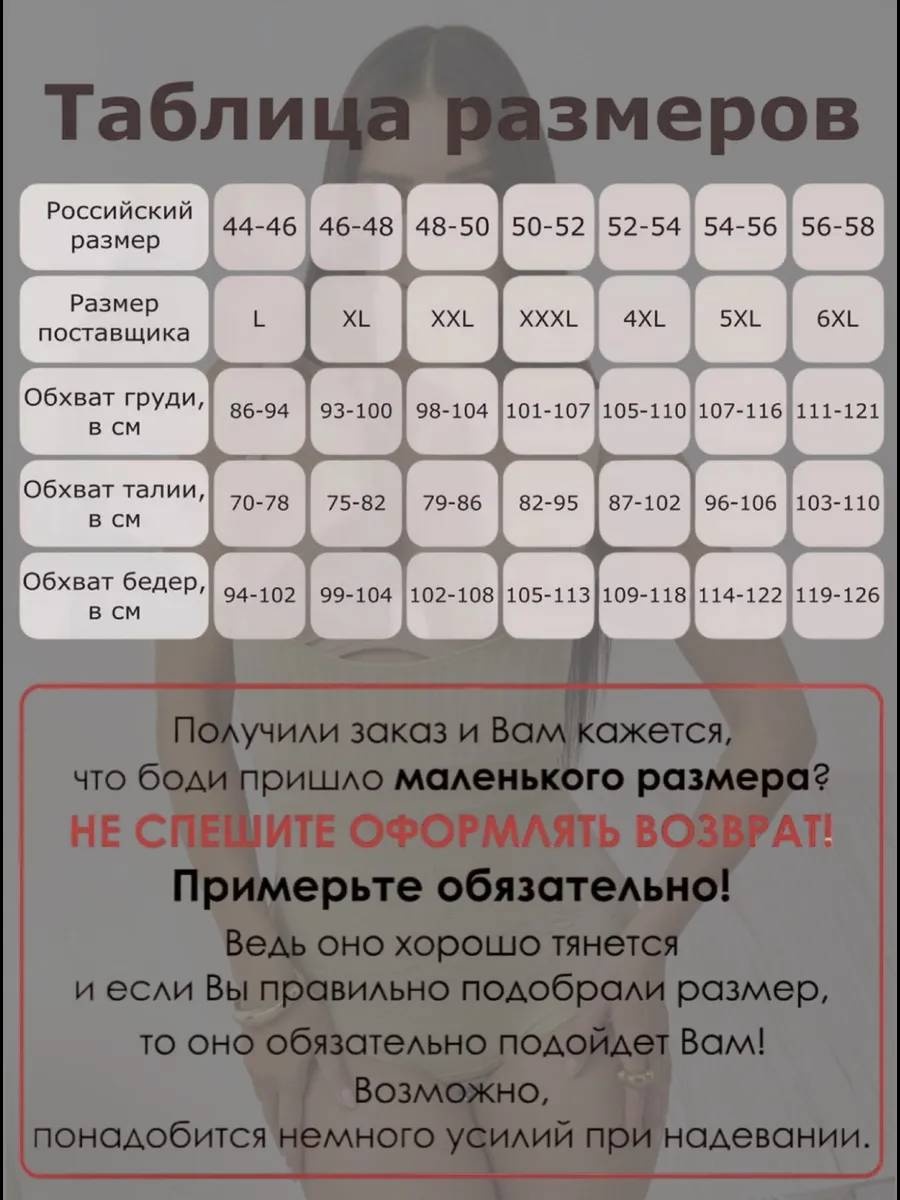 Таблица размеров

| Российский размер | 44-46 | 46-48 | 48-50 | 50-52 | 52-54 | 54-56 | 56-58 |
|---|---|---|---|---|---|---|---|
| Размер поставщика | L | XL | XXL | XXXL | 4XL | 5XL | 6XL |
| Обхват груди, в см | 86-94 | 93-100 | 98-104 | 101-107 | 105-110 | 107-116 | 111-121 |
| Обхват талии, в см | 70-78 | 75-82 | 79-86 | 82-95 | 87-102 | 96-106 | 103-110 |
| Обхват бедер, в см | 94-102 | 99-104 | 102-108 | 105-113 | 109-118 | 114-122 | 119-126 |

Получили заказ и Вам кажется, что боди пришло маленького размера?
НЕ СПЕШИТЕ ОФОРМЛЯТЬ ВОЗВРАТ!
Примерьте обязательно!
Ведь оно хорошо тянется и если Вы правильно подобрали размер, то оно обязательно подойдет Вам!
Возможно, понадобится немного усилий при надевании.